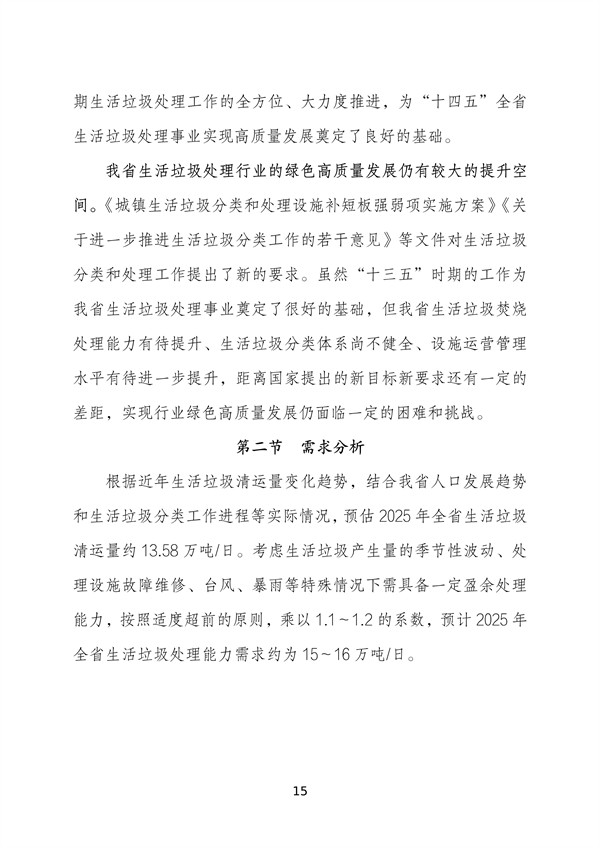 期生活垃圾处理工作的全方位、大力度推进，为“十四五”全省生活垃圾处理事业实现高质量发展奠定了良好的基础。

我省生活垃圾处理行业的绿色高质量发展仍有较大的提升空间。《城镇生活垃圾分类和处理设施补短板强弱项实施方案》《关于进一步推进生活垃圾分类工作的若干意见》等文件对生活垃圾分类和处理工作提出了新的要求。虽然“十三五”时期的工作为我省生活垃圾处理事业奠定了很好的基础，但我省生活垃圾焚烧处理能力有待提升、生活垃圾分类体系尚不健全、设施运营管理水平有待进一步提升，距离国家提出的新目标新要求还有一定的差距，实现行业绿色高质量发展仍面临一定的困难和挑战。

第二节　需求分析

根据近年生活垃圾清运量变化趋势，结合我省人口发展趋势和生活垃圾分类工作进程等实际情况，预估 2025 年全省生活垃圾清运量约 13.58 万吨/日。考虑生活垃圾产生量的季节性波动、处理设施故障维修、台风、暴雨等特殊情况下需具备一定盈余处理能力，按照适度超前的原则，乘以 1.1～1.2 的系数，预计 2025 年全省生活垃圾处理能力需求约为 15～16 万吨/日。

15